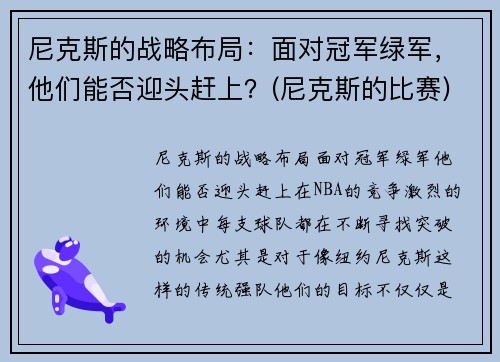 尼克斯的战略布局：面对冠军绿军，他们能否迎头赶上？(尼克斯的比赛)

尼克斯的战略布局面对冠军绿军他们能否迎头赶上在NBA的竞争激烈的环境中每支球队都在不断寻找突破的机会尤其是对于像纽约尼克斯这样的传统强队他们的目标不仅仅是